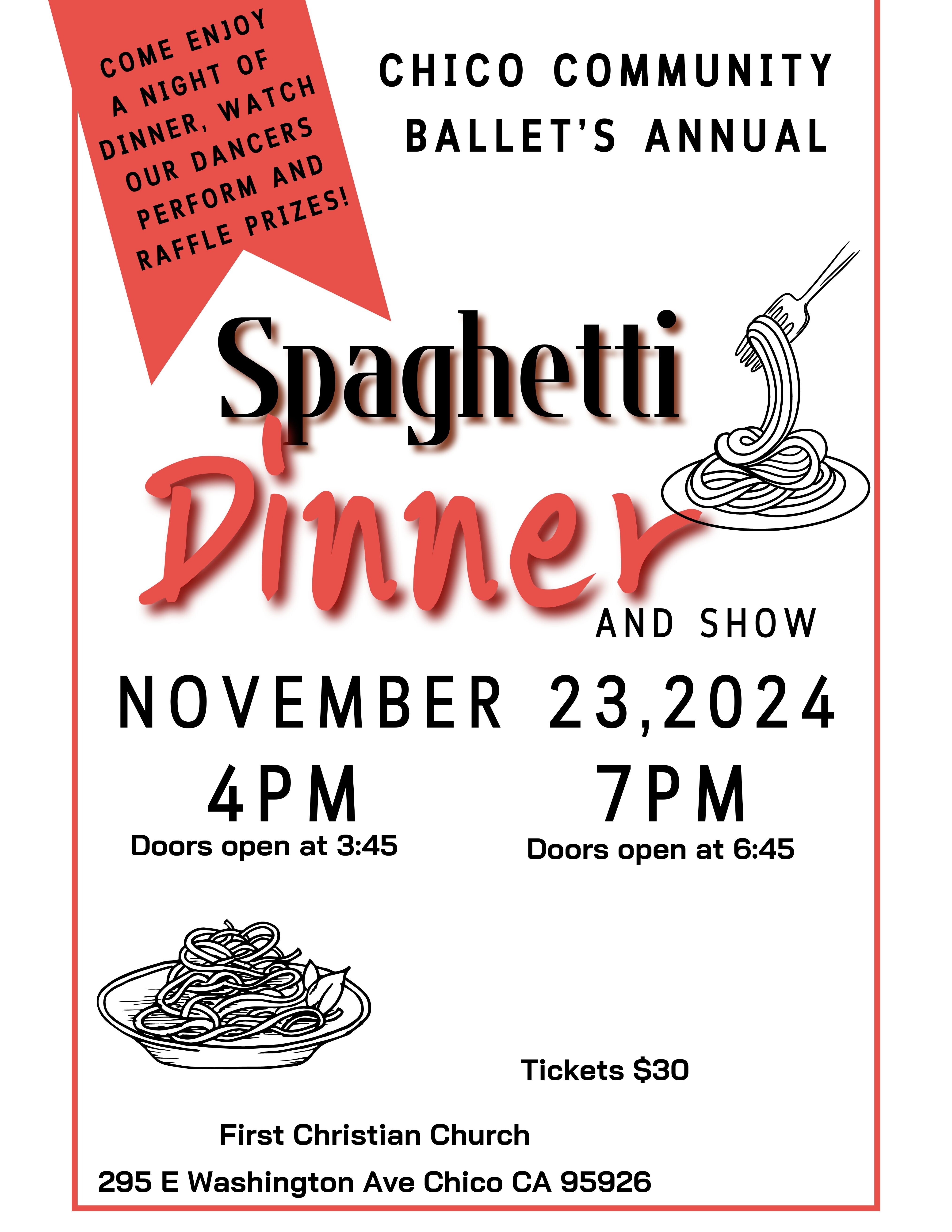 COME ENJOY A NIGHT OF DINNER, WATCH OUR DANCERS PERFORM AND RAFFLE PRIZES!

CHICO COMMUNITY BALLET'S ANNUAL

Spaghetti

Dinner

AND SHOW

NOVEMBER 23,2024

4PM
Doors open at 3:45

7PM
Doors open at 6:45

Tickets $30

First Christian Church

295 E Washington Ave Chico CA 95926